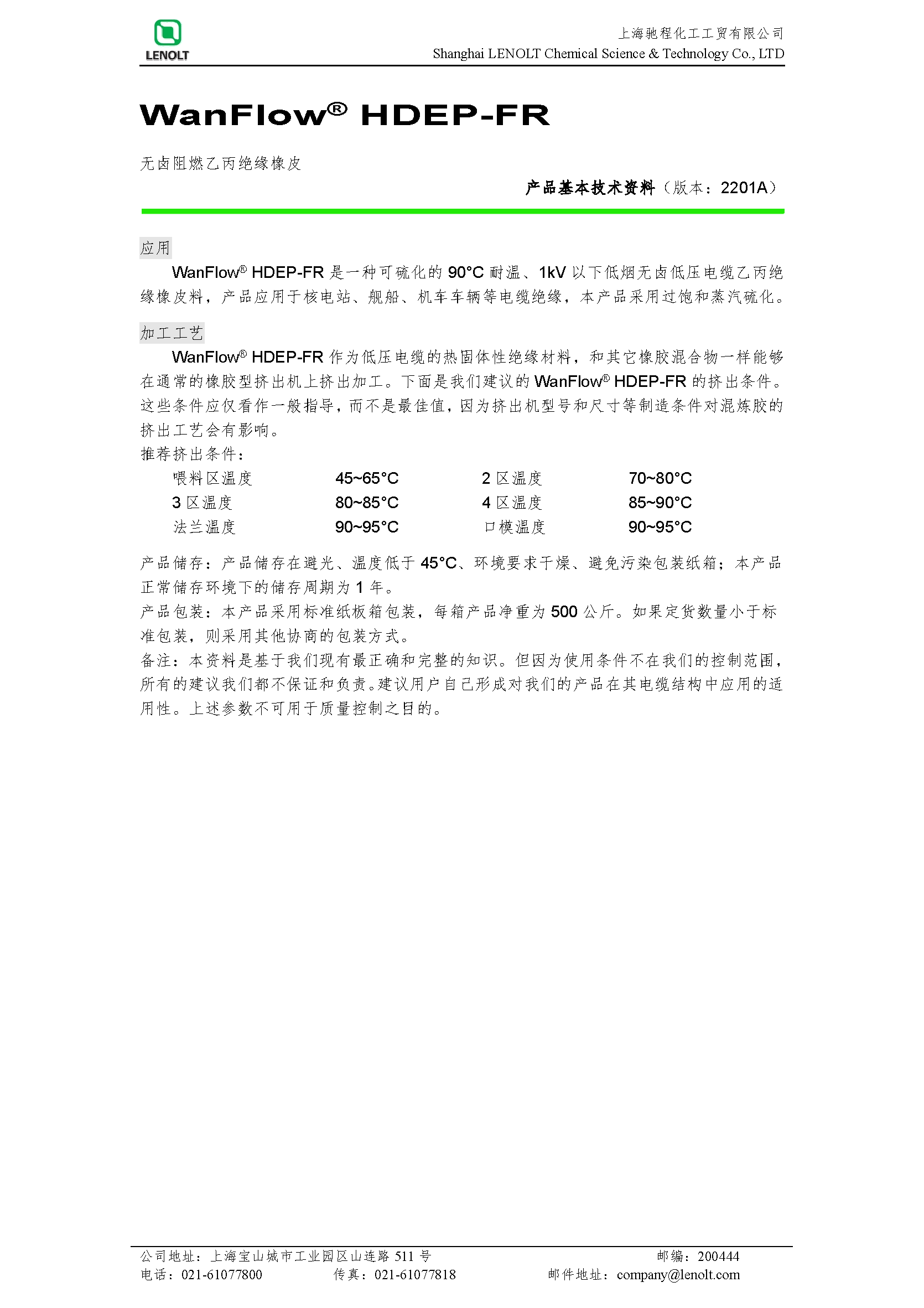 LENOLT

上海驰程化工工贸有限公司
Shanghai LENOLT Chemical Science & Technology Co., LTD

WanFlow® HDEP-FR

无卤阻燃乙丙绝缘橡皮

产品基本技术资料（版本：2201A）

应用

WanFlow® HDEP-FR 是一种可硫化的 90°C 耐温、1kV 以下低烟无卤低压电缆乙丙绝缘橡皮料，产品应用于核电站、舰船、机车车辆等电缆绝缘，本产品采用过饱和蒸汽硫化。

加工工艺

WanFlow® HDEP-FR 作为低压电缆的热固体性绝缘材料，和其它橡胶混合物一样能够在通常的橡胶型挤出机上挤出加工。下面是我们建议的 WanFlow® HDEP-FR 的挤出条件。这些条件应仅看作一般指导，而不是最佳值，因为挤出机型号和尺寸等制造条件对混炼胶的挤出工艺会有影响。

推荐挤出条件：

| 喂料区温度 | 45~65°C | 2 区温度 | 70~80°C |
|---|---|---|---|
| 3 区温度 | 80~85°C | 4 区温度 | 85~90°C |
| 法兰温度 | 90~95°C | 口模温度 | 90~95°C |

产品储存：产品储存在避光、温度低于 45°C、环境要求干燥、避免污染包装纸箱；本产品正常储存环境下的储存周期为 1 年。

产品包装：本产品采用标准纸板箱包装，每箱产品净重为 500 公斤。如果定货数量小于标准包装，则采用其他协商的包装方式。

备注：本资料是基于我们现有最正确和完整的知识。但因为使用条件不在我们的控制范围，所有的建议我们都不保证和负责。建议用户自己形成对我们的产品在其电缆结构中应用的适用性。上述参数不可用于质量控制之目的。

公司地址：上海宝山城市工业园区山连路 511 号　邮编：200444
电话：021-61077800　传真：021-61077818　邮件地址：company@lenolt.com